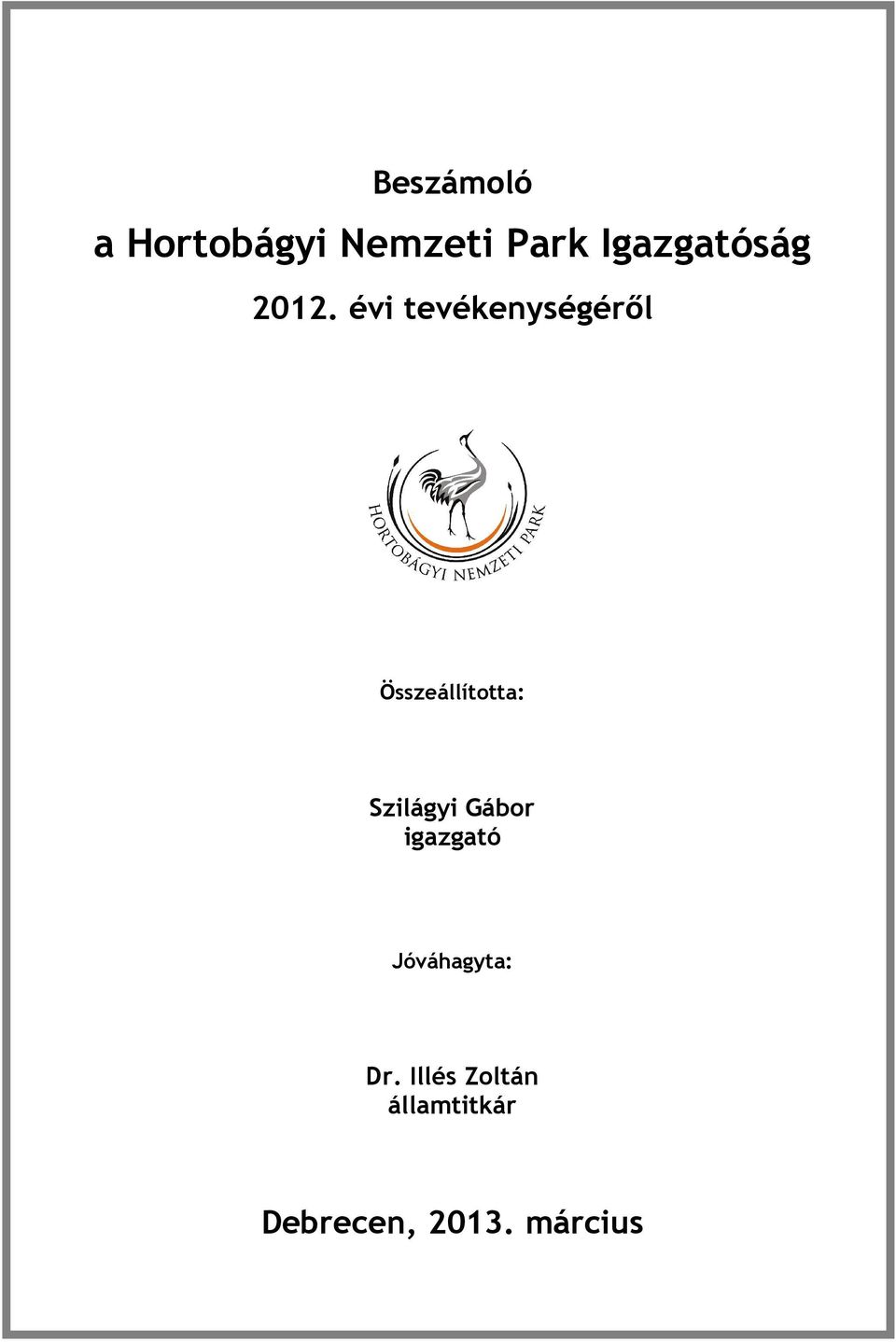 Beszámoló

a Hortobágyi Nemzeti Park Igazgatóság

2012. évi tevékenységéről

HORTOBÁGYI NEMZETI PARK

Összeállította:

Szilágyi Gábor
igazgató

Jóváhagyta:

Dr. Illés Zoltán
államtitkár

Debrecen, 2013. március